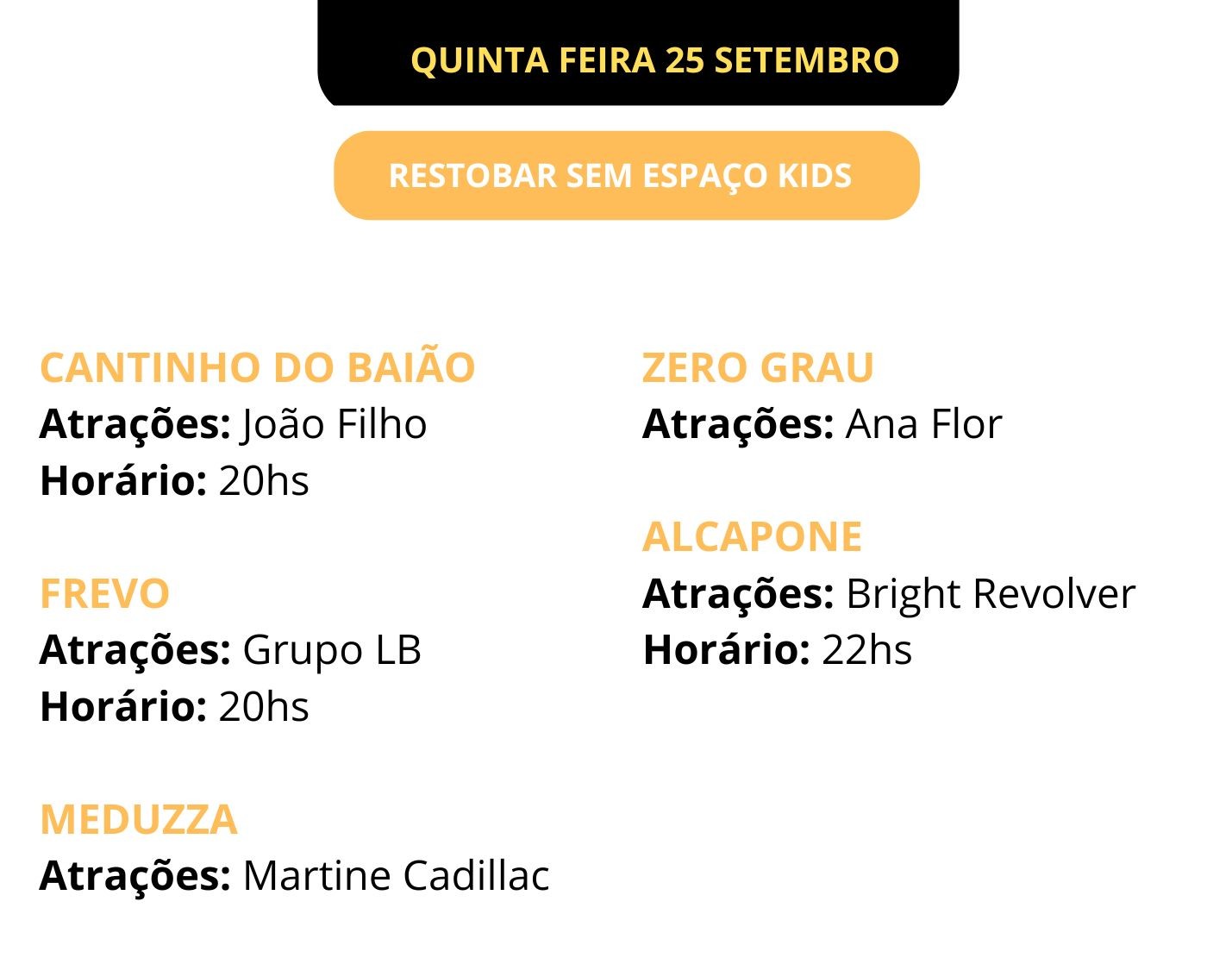 QUINTA FEIRA 25 SETEMBRO

RESTOBAR SEM ESPAÇO KIDS

CANTINHO DO BAIÃO
Atrações: João Filho
Horário: 20hs

FREVO
Atrações: Grupo LB
Horário: 20hs

MEDUZZA
Atrações: Martine Cadillac

ZERO GRAU
Atrações: Ana Flor

ALCAPONE
Atrações: Bright Revolver
Horário: 22hs